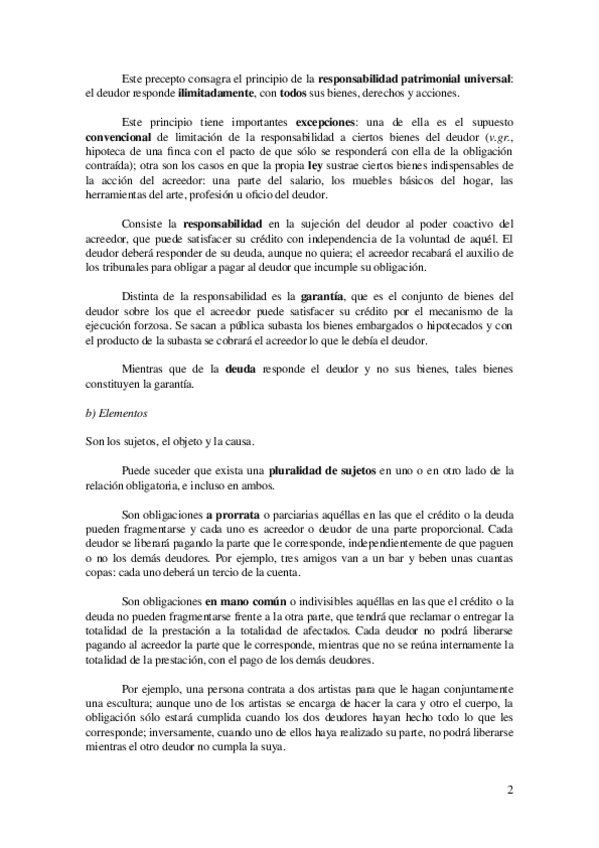 Este precepto consagra el principio de la responsabilidad patrimonial universal: el deudor responde ilimitadamente, con todos sus bienes, derechos y acciones.

Este principio tiene importantes excepciones: una de ella es el supuesto convencional de limitación de la responsabilidad a ciertos bienes del deudor (v.gr., hipoteca de una finca con el pacto de que sólo se responderá con ella de la obligación contraída); otra son los casos en que la propia ley sustrae ciertos bienes indispensables de la acción del acreedor: una parte del salario, los muebles básicos del hogar, las herramientas del arte, profesión u oficio del deudor.

Consiste la responsabilidad en la sujeción del deudor al poder coactivo del acreedor, que puede satisfacer su crédito con independencia de la voluntad de aquél. El deudor deberá responder de su deuda, aunque no quiera; el acreedor recabará el auxilio de los tribunales para obligar a pagar al deudor que incumple su obligación.

Distinta de la responsabilidad es la garantía, que es el conjunto de bienes del deudor sobre los que el acreedor puede satisfacer su crédito por el mecanismo de la ejecución forzosa. Se sacan a pública subasta los bienes embargados o hipotecados y con el producto de la subasta se cobrará el acreedor lo que le debía el deudor.

Mientras que de la deuda responde el deudor y no sus bienes, tales bienes constituyen la garantía.

b) Elementos

Son los sujetos, el objeto y la causa.

Puede suceder que exista una pluralidad de sujetos en uno o en otro lado de la relación obligatoria, e incluso en ambos.

Son obligaciones a prorrata o parciarias aquéllas en las que el crédito o la deuda pueden fragmentarse y cada uno es acreedor o deudor de una parte proporcional. Cada deudor se liberará pagando la parte que le corresponde, independientemente de que paguen o no los demás deudores. Por ejemplo, tres amigos van a un bar y beben unas cuantas copas: cada uno deberá un tercio de la cuenta.

Son obligaciones en mano común o indivisibles aquéllas en las que el crédito o la deuda no pueden fragmentarse frente a la otra parte, que tendrá que reclamar o entregar la totalidad de la prestación a la totalidad de afectados. Cada deudor no podrá liberarse pagando al acreedor la parte que le corresponde, mientras que no se reúna internamente la totalidad de la prestación, con el pago de los demás deudores.

Por ejemplo, una persona contrata a dos artistas para que le hagan conjuntamente una escultura; aunque uno de los artistas se encarga de hacer la cara y otro el cuerpo, la obligación sólo estará cumplida cuando los dos deudores hayan hecho todo lo que les corresponde; inversamente, cuando uno de ellos haya realizado su parte, no podrá liberarse mientras el otro deudor no cumpla la suya.

2